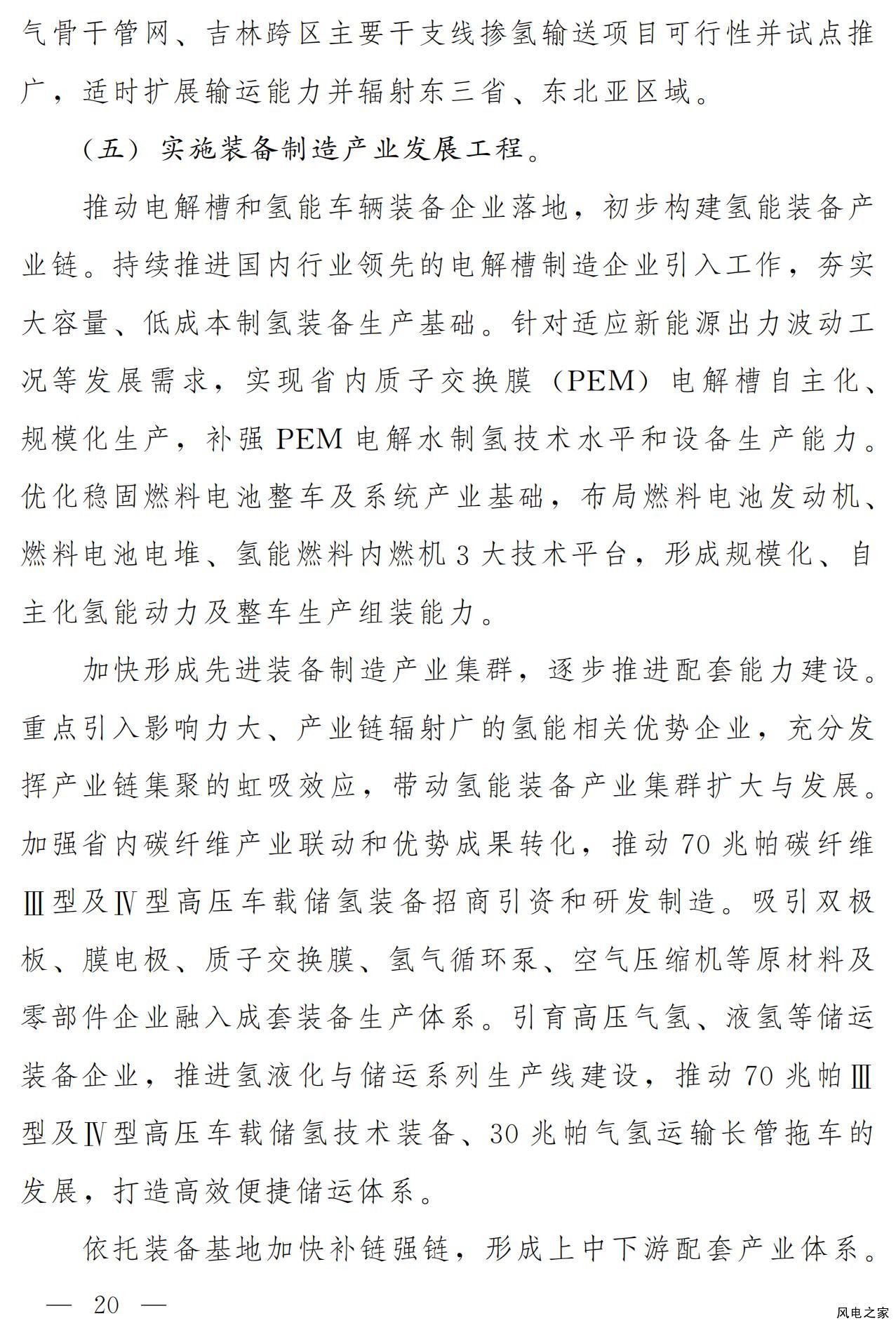 气骨干管网、吉林跨区主要干支线掺氢输送项目可行性并试点推广，适时扩展输运能力并辐射东三省、东北亚区域。

（五）实施装备制造产业发展工程。

推动电解槽和氢能车辆装备企业落地，初步构建氢能装备产业链。持续推进国内行业领先的电解槽制造企业引入工作，夯实大容量、低成本制氢装备生产基础。针对适应新能源出力波动工况等发展需求，实现省内质子交换膜（PEM）电解槽自主化、规模化生产，补强 PEM 电解水制氢技术水平和设备生产能力。优化稳固燃料电池整车及系统产业基础，布局燃料电池发动机、燃料电池电堆、氢能燃料内燃机 3 大技术平台，形成规模化、自主化氢能动力及整车生产组装能力。

加快形成先进装备制造产业集群，逐步推进配套能力建设。重点引入影响力大、产业链辐射广的氢能相关优势企业，充分发挥产业链集聚的虹吸效应，带动氢能装备产业集群扩大与发展。加强省内碳纤维产业联动和优势成果转化，推动 70 兆帕碳纤维Ⅲ型及Ⅳ型高压车载储氢装备招商引资和研发制造。吸引双极板、膜电极、质子交换膜、氢气循环泵、空气压缩机等原材料及零部件企业融入成套装备生产体系。引育高压气氢、液氢等储运装备企业，推进氢液化与储运系列生产线建设，推动 70 兆帕Ⅲ型及Ⅳ型高压车载储氢技术装备、30 兆帕气氢运输长管拖车的发展，打造高效便捷储运体系。

依托装备基地加快补链强链，形成上中下游配套产业体系。

— 20 —

风电之家